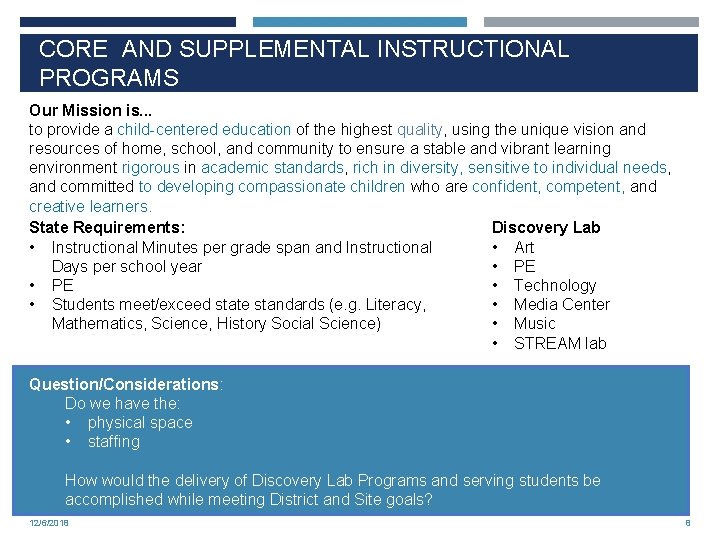 CORE AND SUPPLEMENTAL INSTRUCTIONAL PROGRAMS

Our Mission is...
to provide a child-centered education of the highest quality, using the unique vision and resources of home, school, and community to ensure a stable and vibrant learning environment rigorous in academic standards, rich in diversity, sensitive to individual needs, and committed to developing compassionate children who are confident, competent, and creative learners.

State Requirements:
• Instructional Minutes per grade span and Instructional Days per school year
• PE
• Students meet/exceed state standards (e.g. Literacy, Mathematics, Science, History Social Science)

Discovery Lab
• Art
• PE
• Technology
• Media Center
• Music
• STREAM lab

Question/Considerations:
Do we have the:
• physical space
• staffing

How would the delivery of Discovery Lab Programs and serving students be accomplished while meeting District and Site goals?

12/6/2018

8